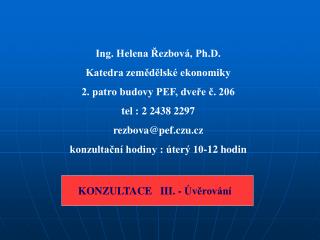 Ing. Helena Řezbová, Ph.D.

Katedra zemědělské ekonomiky

2. patro budovy PEF, dveře č. 206

tel : 2 2438 2297

rezbova@pef.czu.cz

konzultační hodiny : úterý 10-12 hodin

KONZULTACE III. - Úvěrování